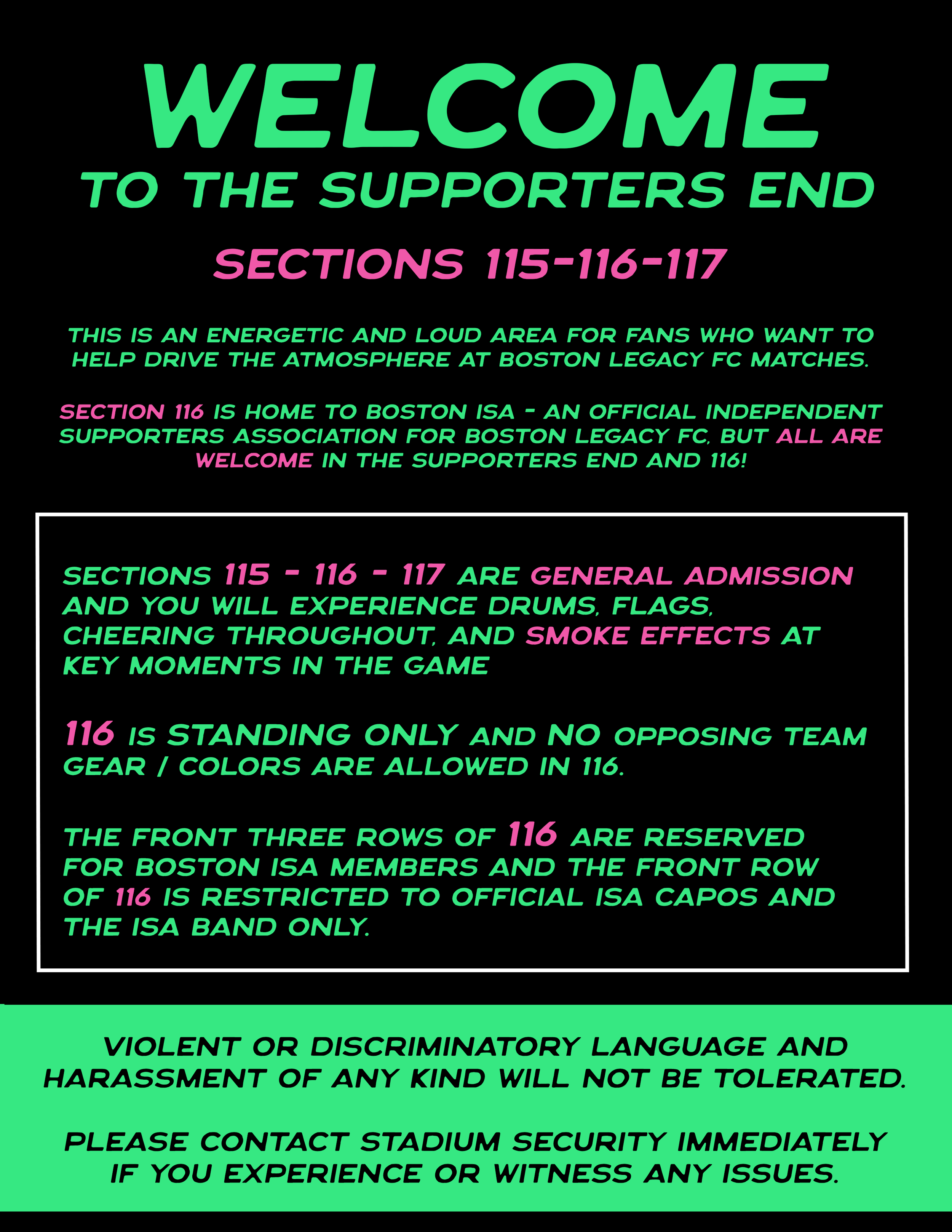 WELCOME
TO THE SUPPORTERS END

SECTIONS 115-116-117

THIS IS AN ENERGETIC AND LOUD AREA FOR FANS WHO WANT TO HELP DRIVE THE ATMOSPHERE AT BOSTON LEGACY FC MATCHES.

SECTION 116 IS HOME TO BOSTON ISA - AN OFFICIAL INDEPENDENT SUPPORTERS ASSOCIATION FOR BOSTON LEGACY FC, BUT ALL ARE WELCOME IN THE SUPPORTERS END AND 116!

SECTIONS 115 - 116 - 117 ARE GENERAL ADMISSION AND YOU WILL EXPERIENCE DRUMS, FLAGS, CHEERING THROUGHOUT, AND SMOKE EFFECTS AT KEY MOMENTS IN THE GAME

116 IS STANDING ONLY AND NO OPPOSING TEAM GEAR / COLORS ARE ALLOWED IN 116.

THE FRONT THREE ROWS OF 116 ARE RESERVED FOR BOSTON ISA MEMBERS AND THE FRONT ROW OF 116 IS RESTRICTED TO OFFICIAL ISA CAPOS AND THE ISA BAND ONLY.

VIOLENT OR DISCRIMINATORY LANGUAGE AND HARASSMENT OF ANY KIND WILL NOT BE TOLERATED.

PLEASE CONTACT STADIUM SECURITY IMMEDIATELY IF YOU EXPERIENCE OR WITNESS ANY ISSUES.